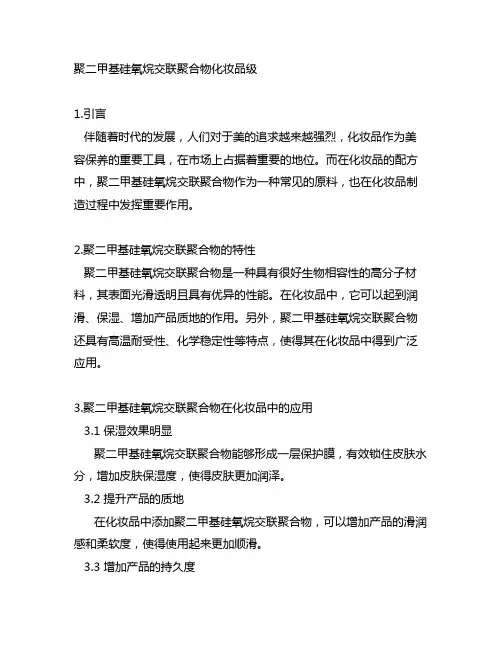 聚二甲基硅氧烷交联聚合物化妆品级

1.引言

伴随着时代的发展，人们对于美的追求越来越强烈，化妆品作为美容保养的重要工具，在市场上占据着重要的地位。而在化妆品的配方中，聚二甲基硅氧烷交联聚合物作为一种常见的原料，也在化妆品制造过程中发挥重要作用。

2.聚二甲基硅氧烷交联聚合物的特性

聚二甲基硅氧烷交联聚合物是一种具有很好生物相容性的高分子材料，其表面光滑透明且具有优异的性能。在化妆品中，它可以起到润滑、保湿、增加产品质地的作用。另外，聚二甲基硅氧烷交联聚合物还具有高温耐受性、化学稳定性等特点，使得其在化妆品中得到广泛应用。

3.聚二甲基硅氧烷交联聚合物在化妆品中的应用

3.1 保湿效果明显

聚二甲基硅氧烷交联聚合物能够形成一层保护膜，有效锁住皮肤水分，增加皮肤保湿度，使得皮肤更加润泽。

3.2 提升产品的质地

在化妆品中添加聚二甲基硅氧烷交联聚合物，可以增加产品的滑润感和柔软度，使得使用起来更加顺滑。

3.3 增加产品的持久度